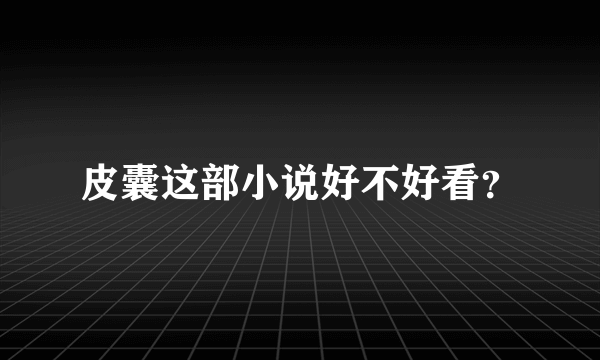 皮囊这部小说好不好看?